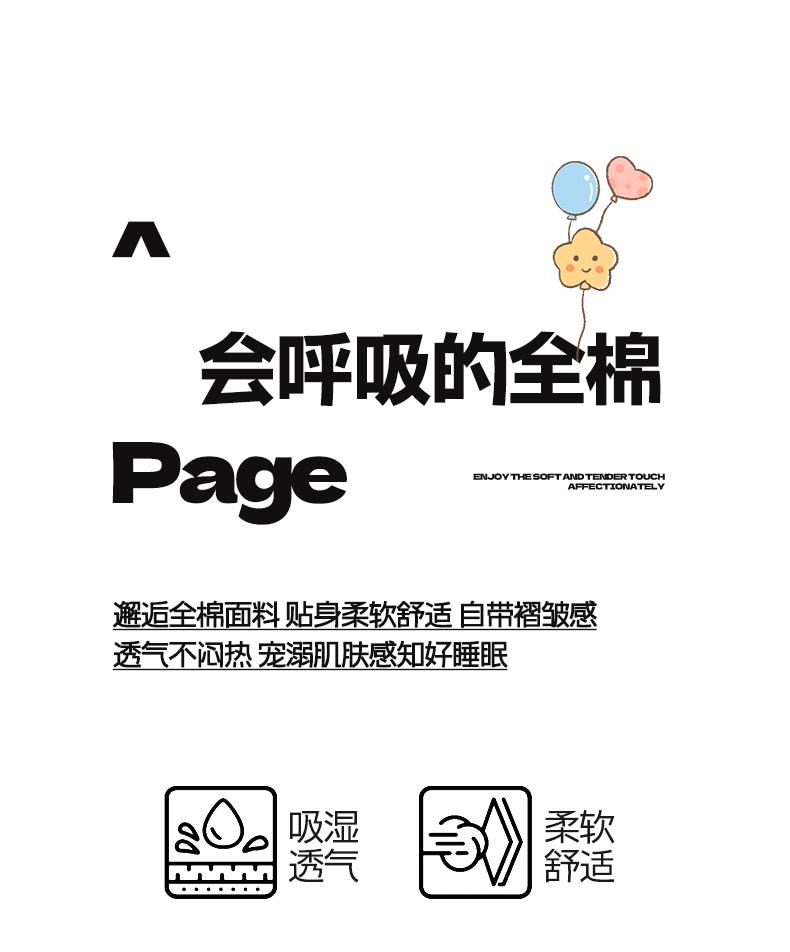 ^

会呼吸的全棉

Page

ENJOY THE SOFT AND TENDER TOUCH
AFFECTIONATELY

邂逅全棉面料 贴身柔软舒适 自带褶皱感
透气不闷热 宠溺肌肤感知好睡眠

吸湿
透气

柔软
舒适